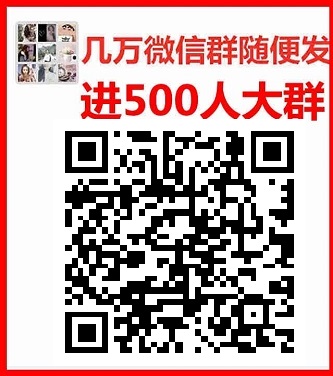 几万微信群随便发
进500人大群